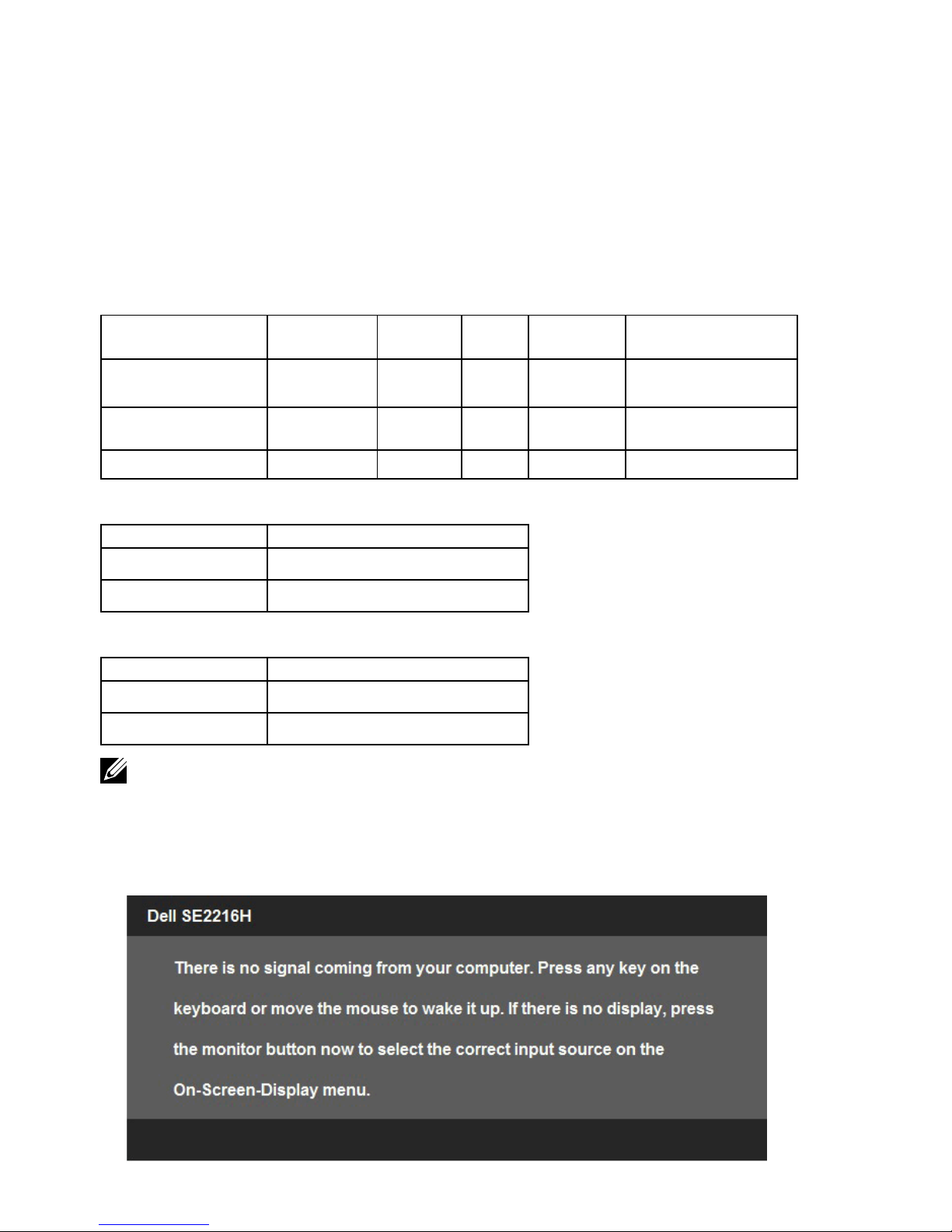 Dell SE2216H

There is no signal coming from your computer. Press any key on the keyboard or move the mouse to wake it up. If there is no display, press the monitor button now to select the correct input source on the On-Screen-Display menu.